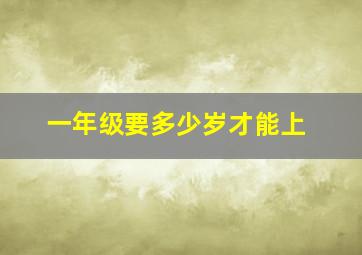 一年级要多少岁才能上